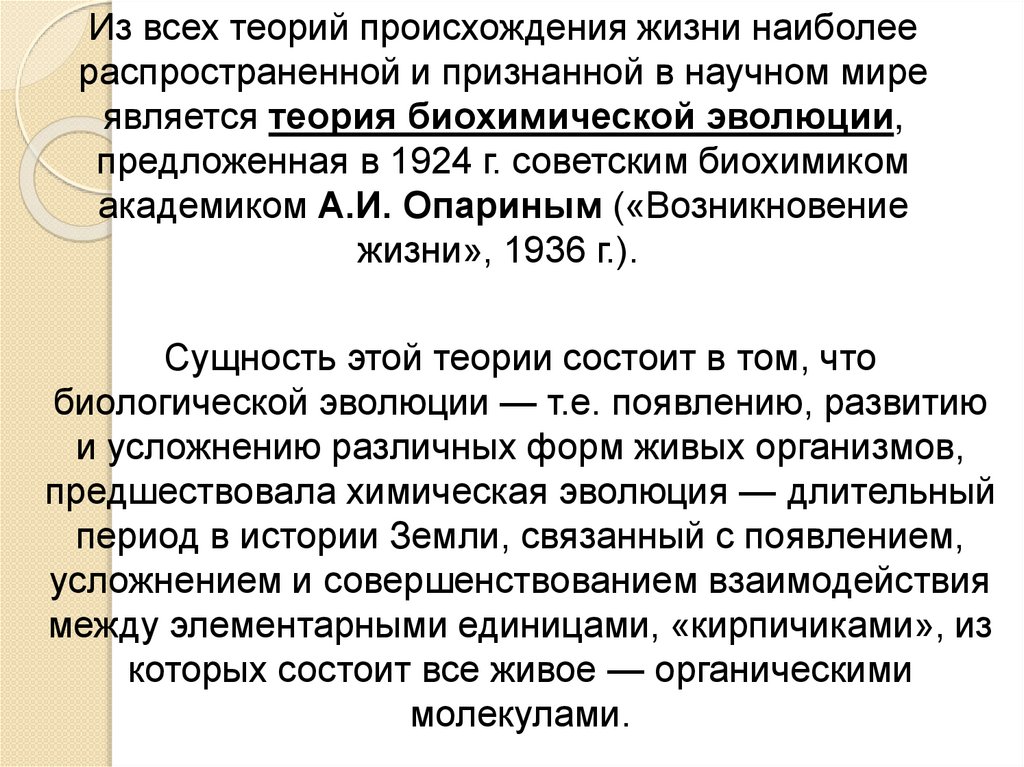 Из всех теорий происхождения жизни наиболее распространенной и признанной в научном мире является теория биохимической эволюции, предложенная в 1924 г. советским биохимиком академиком А.И. Опариным («Возникновение жизни», 1936 г.).

Сущность этой теории состоит в том, что биологической эволюции — т.е. появлению, развитию и усложнению различных форм живых организмов, предшествовала химическая эволюция — длительный период в истории Земли, связанный с появлением, усложнением и совершенствованием взаимодействия между элементарными единицами, «кирпичиками», из которых состоит все живое — органическими молекулами.